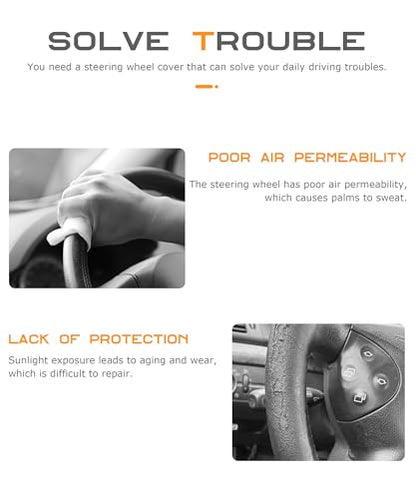 SOLVE TROUBLE

You need a steering wheel cover that can solve your daily driving troubles.

POOR AIR PERMEABILITY

The steering wheel has poor air permeability, which causes palms to sweat.

LACK OF PROTECTION

Sunlight exposure leads to aging and wear, which is difficult to repair.